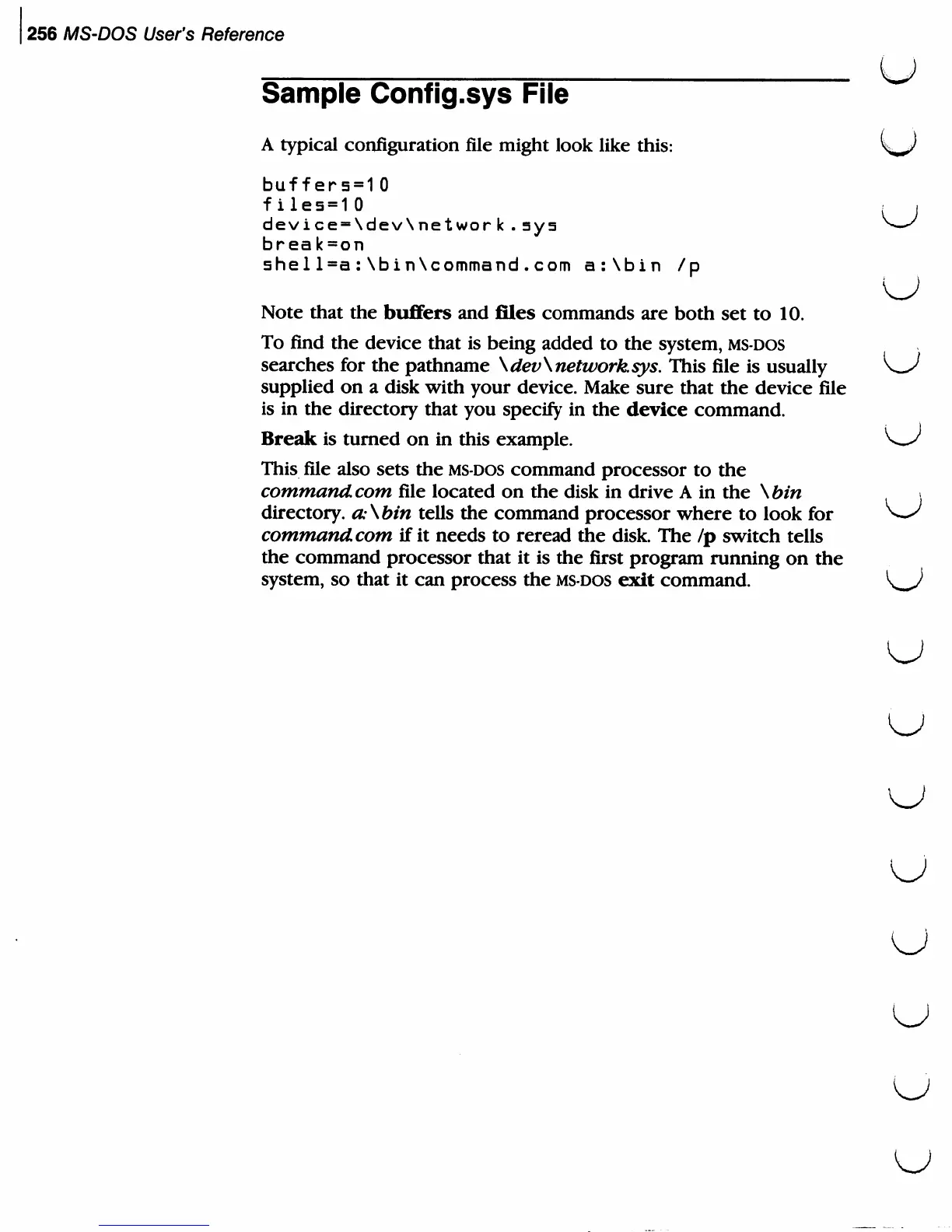 256 MS-DOS User's Reference

Sample Config.sys File

A typical configuration file might look like this:

buffers=10
files=10
device=\dev\network.sys
break=on
shell=a:\bin\command.com a:\bin /p

Note that the buffers and files commands are both set to 10.

To find the device that is being added to the system, MS-DOS searches for the pathname \dev\network.sys. This file is usually supplied on a disk with your device. Make sure that the device file is in the directory that you specify in the device command.

Break is turned on in this example.

This file also sets the MS-DOS command processor to the command.com file located on the disk in drive A in the \bin directory. a:\bin tells the command processor where to look for command.com if it needs to reread the disk. The /p switch tells the command processor that it is the first program running on the system, so that it can process the MS-DOS exit command.